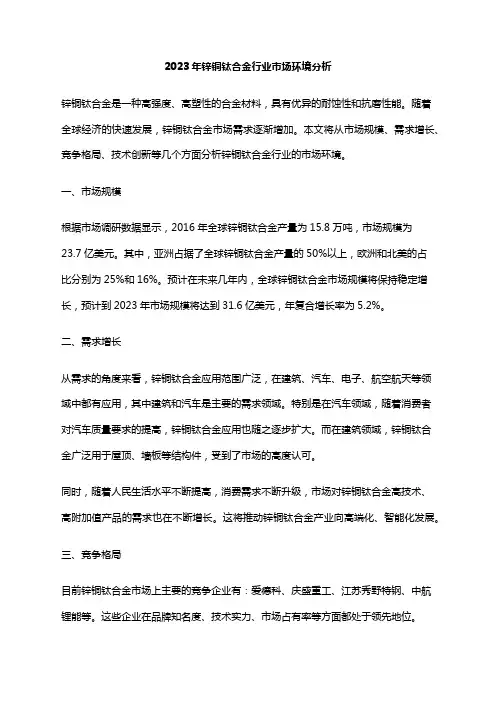 2023年锌铜钛合金行业市场环境分析

锌铜钛合金是一种高强度、高塑性的合金材料，具有优异的耐蚀性和抗磨性能。随着全球经济的快速发展，锌铜钛合金市场需求逐渐增加。本文将从市场规模、需求增长、竞争格局、技术创新等几个方面分析锌铜钛合金行业的市场环境。

一、市场规模

根据市场调研数据显示，2016年全球锌铜钛合金产量为15.8万吨，市场规模为23.7亿美元。其中，亚洲占据了全球锌铜钛合金产量的50%以上，欧洲和北美的占比分别为25%和16%。预计在未来几年内，全球锌铜钛合金市场规模将保持稳定增长，预计到2023年市场规模将达到31.6亿美元，年复合增长率为5.2%。

二、需求增长

从需求的角度来看，锌铜钛合金应用范围广泛，在建筑、汽车、电子、航空航天等领域中都有应用，其中建筑和汽车是主要的需求领域。特别是在汽车领域，随着消费者对汽车质量要求的提高，锌铜钛合金应用也随之逐步扩大。而在建筑领域，锌铜钛合金广泛用于屋顶、墙板等结构件，受到了市场的高度认可。

同时，随着人民生活水平不断提高，消费需求不断升级，市场对锌铜钛合金高技术、高附加值产品的需求也在不断增长。这将推动锌铜钛合金产业向高端化、智能化发展。

三、竞争格局

目前锌铜钛合金市场上主要的竞争企业有：爱德科、庆盛重工、江苏秀野特钢、中航锂能等。这些企业在品牌知名度、技术实力、市场占有率等方面都处于领先地位。